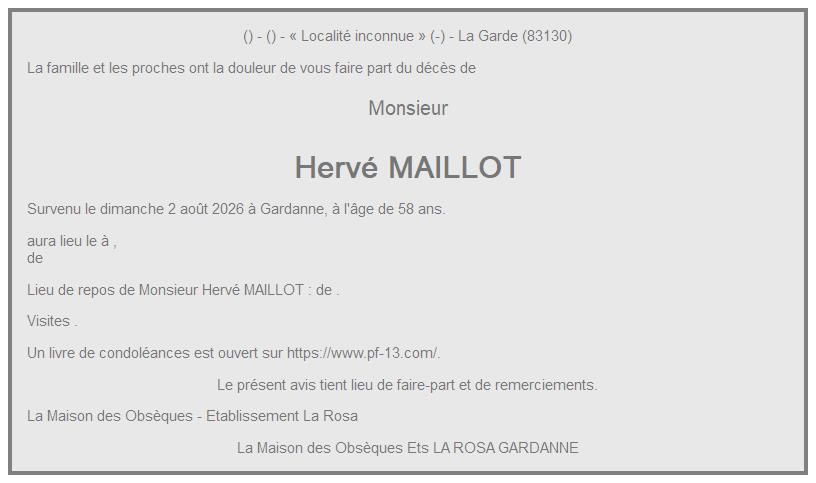 () - () - « Localité inconnue » (-) - La Garde (83130)

La famille et les proches ont la douleur de vous faire part du décès de

Monsieur

Hervé MAILLOT

Survenu le dimanche 2 août 2026 à Gardanne, à l'âge de 58 ans.

aura lieu le à ,
de

Lieu de repos de Monsieur Hervé MAILLOT : de .

Visites .

Un livre de condoléances est ouvert sur https://www.pf-13.com/.

Le présent avis tient lieu de faire-part et de remerciements.

La Maison des Obsèques - Etablissement La Rosa

La Maison des Obsèques Ets LA ROSA GARDANNE